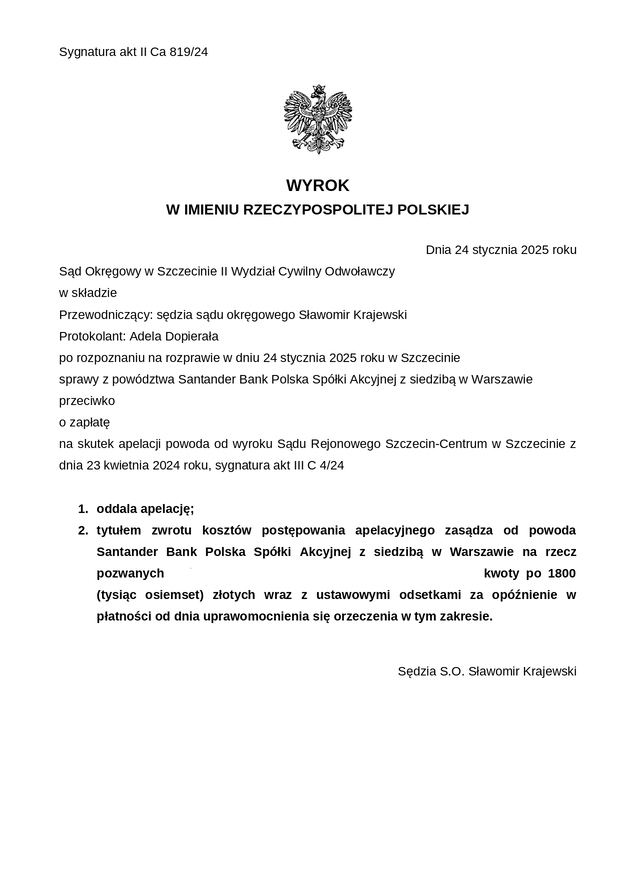 Sygnatura akt II Ca 819/24

WYROK
W IMIENIU RZECZYPOSPOLITEJ POLSKIEJ

Dnia 24 stycznia 2025 roku

Sąd Okręgowy w Szczecinie II Wydział Cywilny Odwoławczy
w składzie
Przewodniczący: sędzia sądu okręgowego Sławomir Krajewski
Protokolant: Adela Dopierała
po rozpoznaniu na rozprawie w dniu 24 stycznia 2025 roku w Szczecinie
sprawy z powództwa Santander Bank Polska Spółki Akcyjnej z siedzibą w Warszawie
przeciwko
o zapłatę
na skutek apelacji powoda od wyroku Sądu Rejonowego Szczecin-Centrum w Szczecinie z dnia 23 kwietnia 2024 roku, sygnatura akt III C 4/24

1. oddala apelację;
2. tytułem zwrotu kosztów postępowania apelacyjnego zasądza od powoda Santander Bank Polska Spółki Akcyjnej z siedzibą w Warszawie na rzecz pozwanych kwoty po 1800 (tysiąc osiemset) złotych wraz z ustawowymi odsetkami za opóźnienie w płatności od dnia uprawomocnienia się orzeczenia w tym zakresie.

Sędzia S.O. Sławomir Krajewski